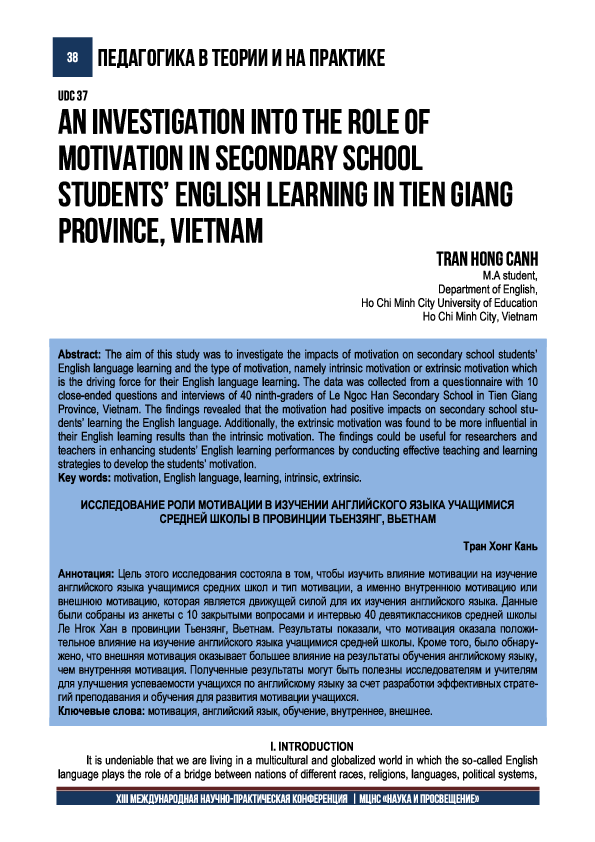 38 ПЕДАГОГИКА В ТЕОРИИ И НА ПРАКТИКЕ

UDC 37

AN INVESTIGATION INTO THE ROLE OF MOTIVATION IN SECONDARY SCHOOL STUDENTS' ENGLISH LEARNING IN TIEN GIANG PROVINCE, VIETNAM

TRAN HONG CANH
M.A student,
Department of English,
Ho Chi Minh City University of Education
Ho Chi Minh City, Vietnam

Abstract: The aim of this study was to investigate the impacts of motivation on secondary school students' English language learning and the type of motivation, namely intrinsic motivation or extrinsic motivation which is the driving force for their English language learning. The data was collected from a questionnaire with 10 close-ended questions and interviews of 40 ninth-graders of Le Ngoc Han Secondary School in Tien Giang Province, Vietnam. The findings revealed that the motivation had positive impacts on secondary school students' learning the English language. Additionally, the extrinsic motivation was found to be more influential in their English learning results than the intrinsic motivation. The findings could be useful for researchers and teachers in enhancing students' English learning performances by conducting effective teaching and learning strategies to develop the students' motivation.
Key words: motivation, English language, learning, intrinsic, extrinsic.

ИССЛЕДОВАНИЕ РОЛИ МОТИВАЦИИ В ИЗУЧЕНИИ АНГЛИЙСКОГО ЯЗЫКА УЧАЩИМИСЯ СРЕДНЕЙ ШКОЛЫ В ПРОВИНЦИИ ТЬЕНЗЯНГ, ВЬЕТНАМ

Тран Хонг Кань

Аннотация: Цель этого исследования состояла в том, чтобы изучить влияние мотивации на изучение английского языка учащимися средних школ и тип мотивации, а именно внутреннюю мотивацию или внешнюю мотивацию, которая является движущей силой для их изучения английского языка. Данные были собраны из анкеты с 10 закрытыми вопросами и интервью 40 девятиклассников средней школы Ле Нгок Хан в провинции Тьензянг, Вьетнам. Результаты показали, что мотивация оказала положительное влияние на изучение английского языка учащимися средней школы. Кроме того, было обнаружено, что внешняя мотивация оказывает большее влияние на результаты обучения английскому языку, чем внутренняя мотивация. Полученные результаты могут быть полезны исследователям и учителям для улучшения успеваемости учащихся по английскому языку за счет разработки эффективных стратегий преподавания и обучения для развития мотивации учащихся.
Ключевые слова: мотивация, английский язык, обучение, внутреннее, внешнее.

I. INTRODUCTION
It is undeniable that we are living in a multicultural and globalized world in which the so-called English language plays the role of a bridge between nations of different races, religions, languages, political systems,

XIII МЕЖДУНАРОДНАЯ НАУЧНО-ПРАКТИЧЕСКАЯ КОНФЕРЕНЦИЯ | МЦНС «НАУКА И ПРОСВЕЩЕНИЕ»